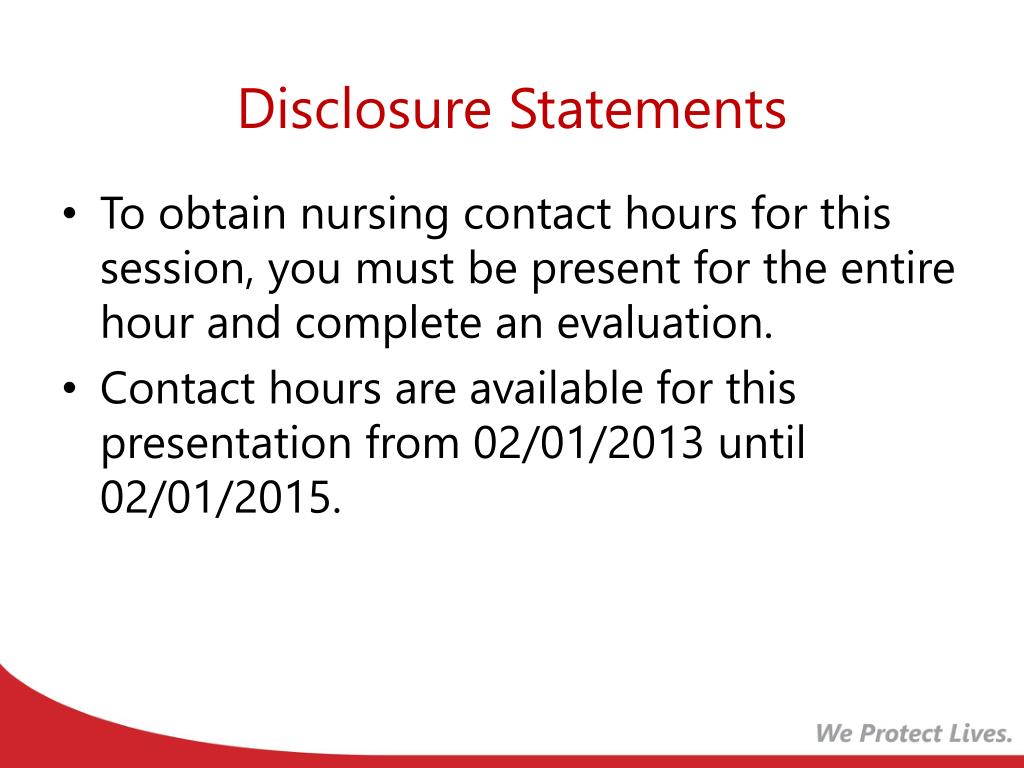 Disclosure Statements

• To obtain nursing contact hours for this session, you must be present for the entire hour and complete an evaluation.
• Contact hours are available for this presentation from 02/01/2013 until 02/01/2015.

We Protect Lives.